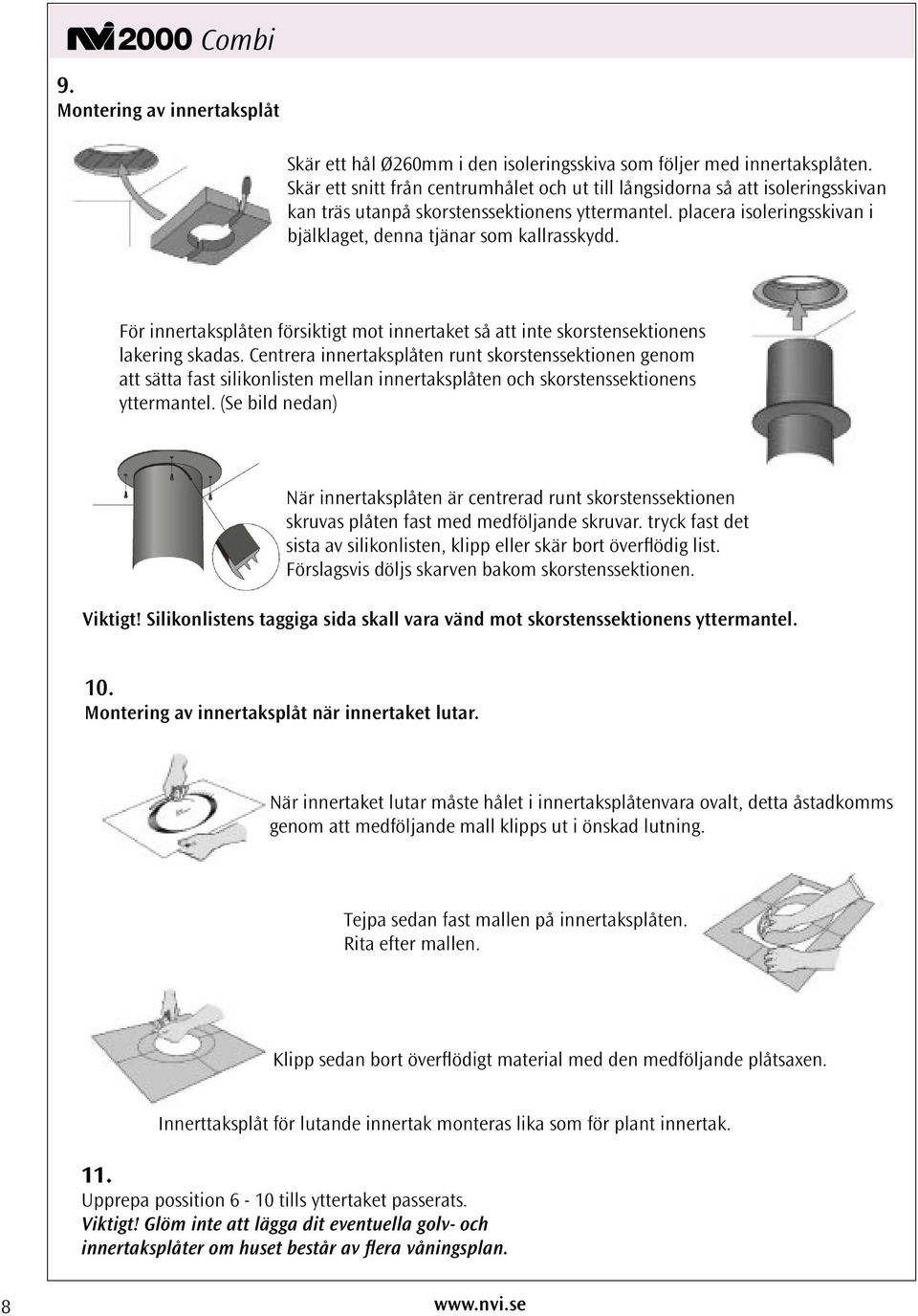 NVI 2000 Combi

9.
Montering av innertaksplåt

Skär ett hål Ø260mm i den isoleringsskiva som följer med innertaksplåten. Skär ett snitt från centrumhålet och ut till långsidorna så att isoleringsskivan kan träs utanpå skorstenssektionens yttermantel. placera isoleringsskivan i bjälklaget, denna tjänar som kallrasskydd.

För innertaksplåten försiktigt mot innertaket så att inte skorstensektionens lakering skadas. Centrera innertaksplåten runt skorstenssektionen genom att sätta fast silikonlisten mellan innertaksplåten och skorstenssektionens yttermantel. (Se bild nedan)

När innertaksplåten är centrerad runt skorstenssektionen skruvas plåten fast med medföljande skruvar. tryck fast det sista av silikonlisten, klipp eller skär bort överflödig list. Förslagsvis döljs skarven bakom skorstenssektionen.

Viktigt! Silikonlistens taggiga sida skall vara vänd mot skorstenssektionens yttermantel.

10.
Montering av innertaksplåt när innertaket lutar.

När innertaket lutar måste hålet i innertaksplåtenvara ovalt, detta åstadkomms genom att medföljande mall klipps ut i önskad lutning.

Tejpa sedan fast mallen på innertaksplåten. Rita efter mallen.

Klipp sedan bort överflödigt material med den medföljande plåtsaxen.

Innerttaksplåt för lutande innertak monteras lika som för plant innertak.

11.
Upprepa possition 6 - 10 tills yttertaket passerats.
Viktigt! Glöm inte att lägga dit eventuella golv- och innertaksplåter om huset består av flera våningsplan.

8

www.nvi.se